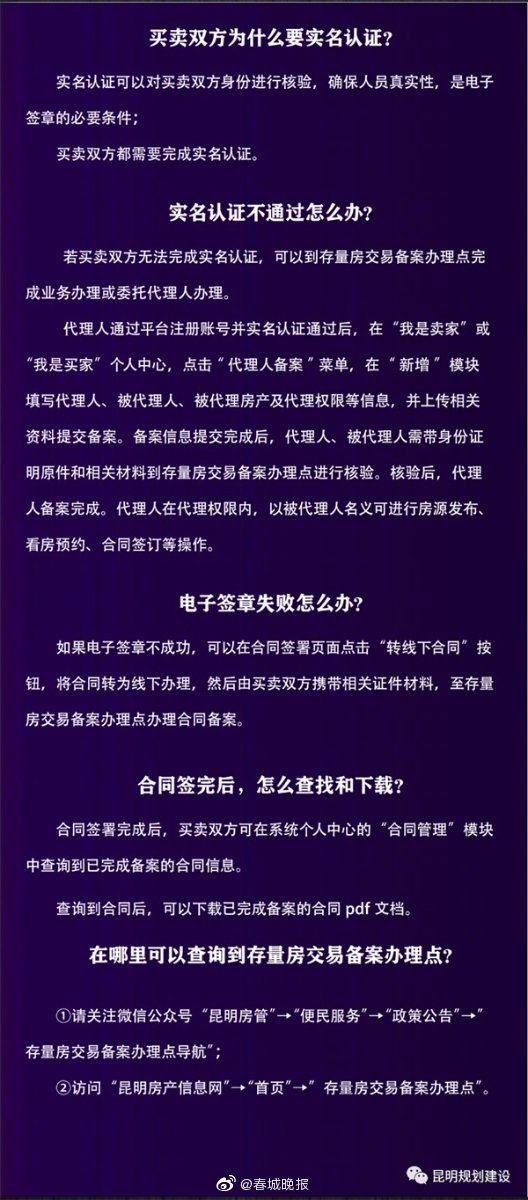 买卖双方为什么要实名认证？

实名认证可以对买卖双方身份进行核验，确保人员真实性，是电子签章的必要条件；

买卖双方都需要完成实名认证。

实名认证不通过怎么办？

若买卖双方无法完成实名认证，可以到存量房交易备案办理点完成业务办理或委托代理人办理。

代理人通过平台注册账号并实名认证通过后，在“我是卖家”或“我是买家”个人中心，点击“代理人备案”菜单，在“新增”模块填写代理人、被代理人、被代理房产及代理权限等信息，并上传相关资料提交备案。备案信息提交完成后，代理人、被代理人需带身份证明原件和相关材料到存量房交易备案办理点进行核验。核验后，代理人备案完成。代理人在代理权限内，以被代理人名义可进行房源发布、看房预约、合同签订等操作。

电子签章失败怎么办？

如果电子签章不成功，可以在合同签署页面点击“转线下合同”按钮，将合同转为线下办理，然后由买卖双方携带相关证件材料，至存量房交易备案办理点办理合同备案。

合同签完后，怎么查找和下载？

合同签署完成后，买卖双方可在系统个人中心的“合同管理”模块中查询到已完成备案的合同信息。

查询到合同后，可以下载已完成备案的合同pdf文档。

在哪里可以查询到存量房交易备案办理点？

①请关注微信公众号“昆明房管”→“便民服务”→“政策公告”→”存量房交易备案办理点导航”；

②访问“昆明房产信息网”→“首页”→”存量房交易备案办理点”。

@春城晚报

昆明规划建设